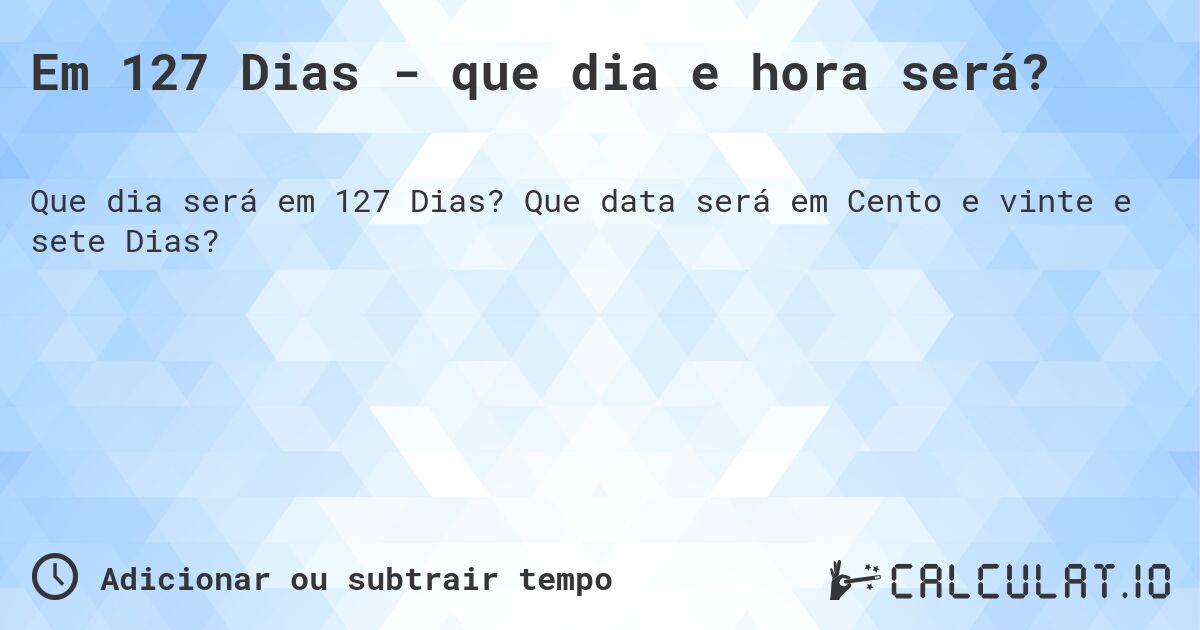 Em 127 Dias - que dia e hora será?

Que dia será em 127 Dias? Que data será em Cento e vinte e sete Dias?

Adicionar ou subtrair tempo

CALCULAT.IO